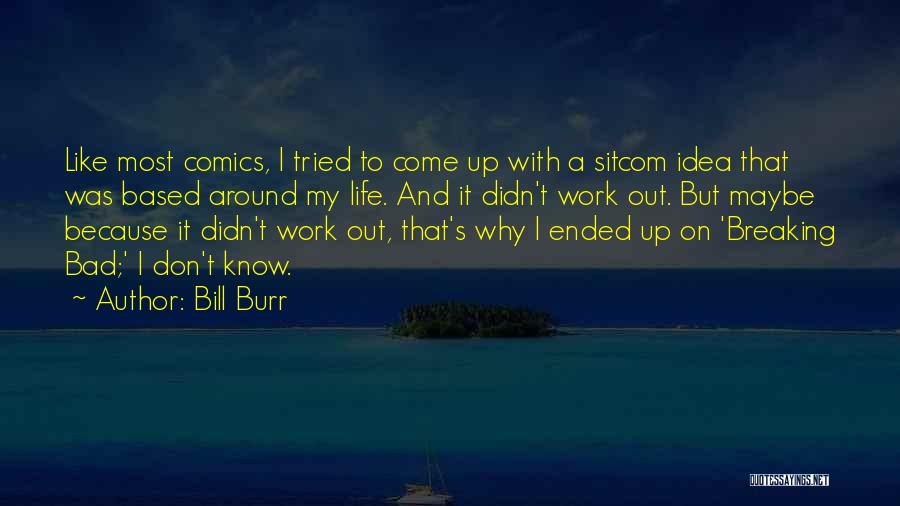 Like most comics, I tried to come up with a sitcom idea that was based around my life. And it didn't work out. But maybe because it didn't work out, that's why I ended up on 'Breaking Bad;' I don't know.

~ Author: Bill Burr

QUOTESSAYINGS.NET